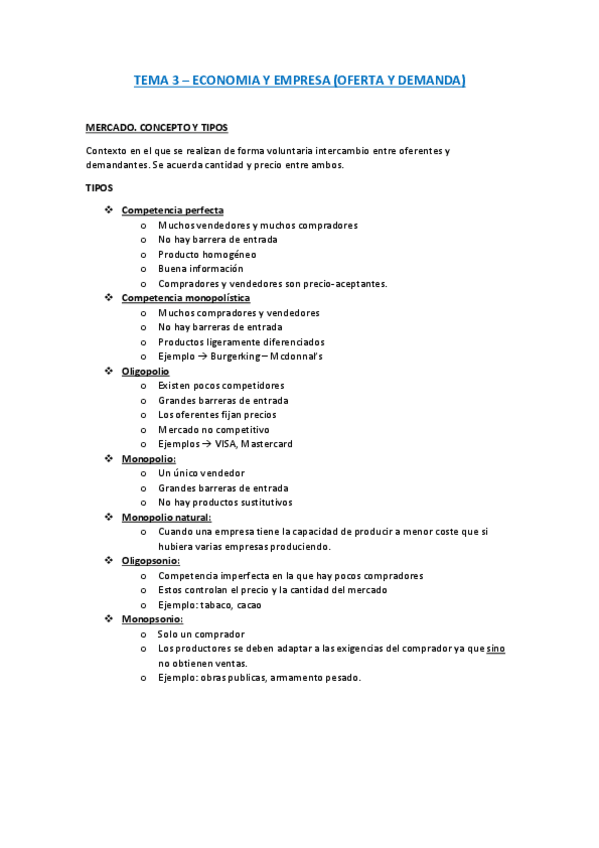 TEMA 3 – ECONOMIA Y EMPRESA (OFERTA Y DEMANDA)

MERCADO. CONCEPTO Y TIPOS

Contexto en el que se realizan de forma voluntaria intercambio entre oferentes y demandantes. Se acuerda cantidad y precio entre ambos.

TIPOS

❖ Competencia perfecta
 o Muchos vendedores y muchos compradores
 o No hay barrera de entrada
 o Producto homogéneo
 o Buena información
 o Compradores y vendedores son precio-aceptantes.
❖ Competencia monopolística
 o Muchos compradores y vendedores
 o No hay barreras de entrada
 o Productos ligeramente diferenciados
 o Ejemplo → Burgerking – Mcdonnal's
❖ Oligopolio
 o Existen pocos competidores
 o Grandes barreras de entrada
 o Los oferentes fijan precios
 o Mercado no competitivo
 o Ejemplos → VISA, Mastercard
❖ Monopolio:
 o Un único vendedor
 o Grandes barreras de entrada
 o No hay productos sustitutivos
❖ Monopolio natural:
 o Cuando una empresa tiene la capacidad de producir a menor coste que si hubiera varias empresas produciendo.
❖ Oligopsonio:
 o Competencia imperfecta en la que hay pocos compradores
 o Estos controlan el precio y la cantidad del mercado
 o Ejemplo: tabaco, cacao
❖ Monopsonio:
 o Solo un comprador
 o Los productores se deben adaptar a las exigencias del comprador ya que sino no obtienen ventas.
 o Ejemplo: obras publicas, armamento pesado.